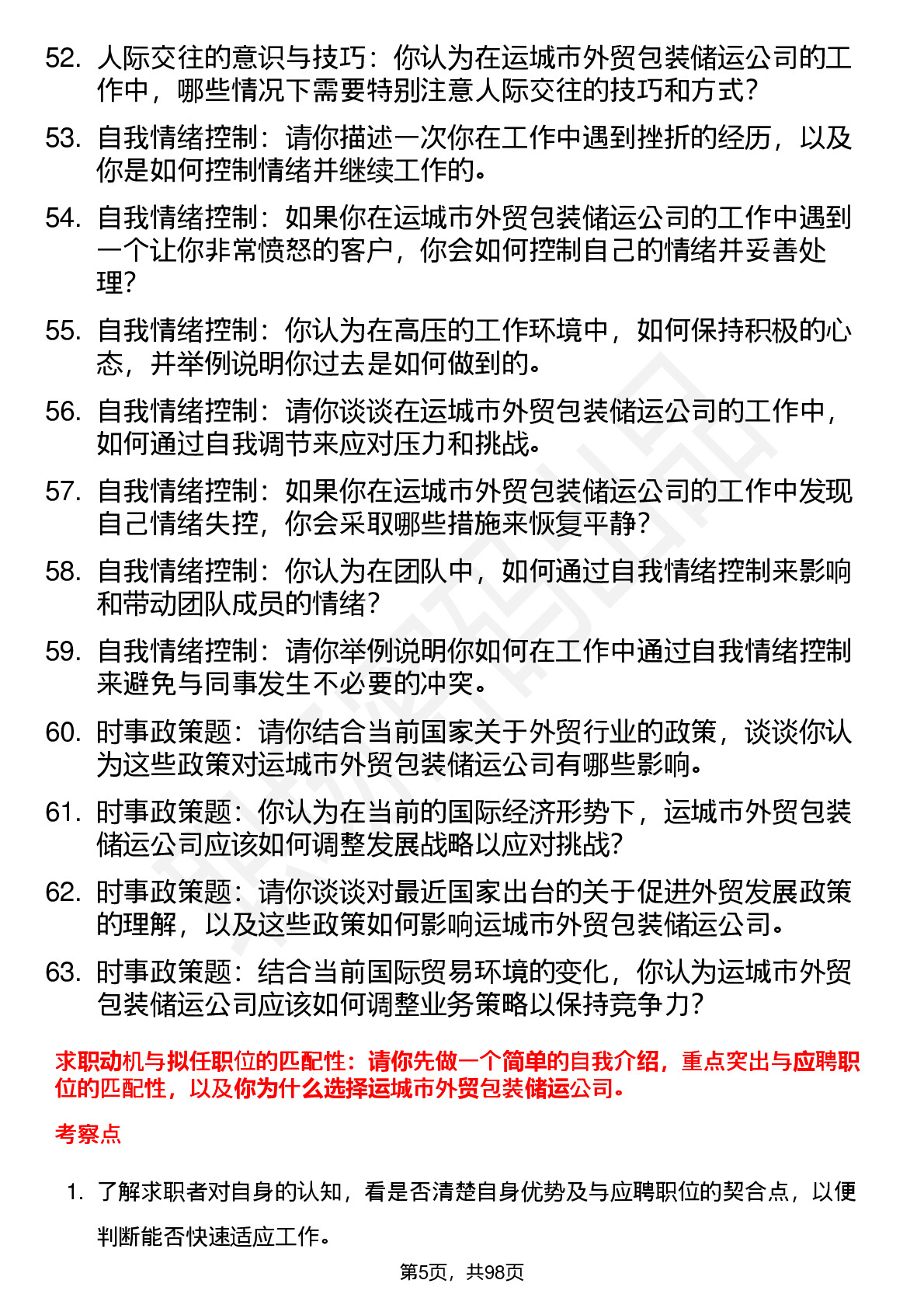 52. 人际交往的意识与技巧：你认为在运城市外贸包装储运公司的工作中，哪些情况下需要特别注意人际交往的技巧和方式？

53. 自我情绪控制：请你描述一次你在工作中遇到挫折的经历，以及你是如何控制情绪并继续工作的。

54. 自我情绪控制：如果你在运城市外贸包装储运公司的工作中遇到一个让你非常愤怒的客户，你会如何控制自己的情绪并妥善处理？

55. 自我情绪控制：你认为在高压的工作环境中，如何保持积极的心态，并举例说明你过去是如何做到的。

56. 自我情绪控制：请你谈谈在运城市外贸包装储运公司的工作中，如何通过自我调节来应对压力和挑战。

57. 自我情绪控制：如果你在运城市外贸包装储运公司的工作中发现自己情绪失控，你会采取哪些措施来恢复平静？

58. 自我情绪控制：你认为在团队中，如何通过自我情绪控制来影响和带动团队成员的情绪？

59. 自我情绪控制：请你举例说明你如何在工作中通过自我情绪控制来避免与同事发生不必要的冲突。

60. 时事政策题：请你结合当前国家关于外贸行业的政策，谈谈你认为这些政策对运城市外贸包装储运公司有哪些影响。

61. 时事政策题：你认为在当前的国际经济形势下，运城市外贸包装储运公司应该如何调整发展战略以应对挑战？

62. 时事政策题：请你谈谈对最近国家出台的关于促进外贸发展政策的理解，以及这些政策如何影响运城市外贸包装储运公司。

63. 时事政策题：结合当前国际贸易环境的变化，你认为运城市外贸包装储运公司应该如何调整业务策略以保持竞争力？

求职动机与拟任职位的匹配性：请你先做一个简单的自我介绍，重点突出与应聘职位的匹配性，以及你为什么选择运城市外贸包装储运公司。

考察点

1. 了解求职者对自身的认知，看是否清楚自身优势及与应聘职位的契合点，以便判断能否快速适应工作。

第5页，共98页